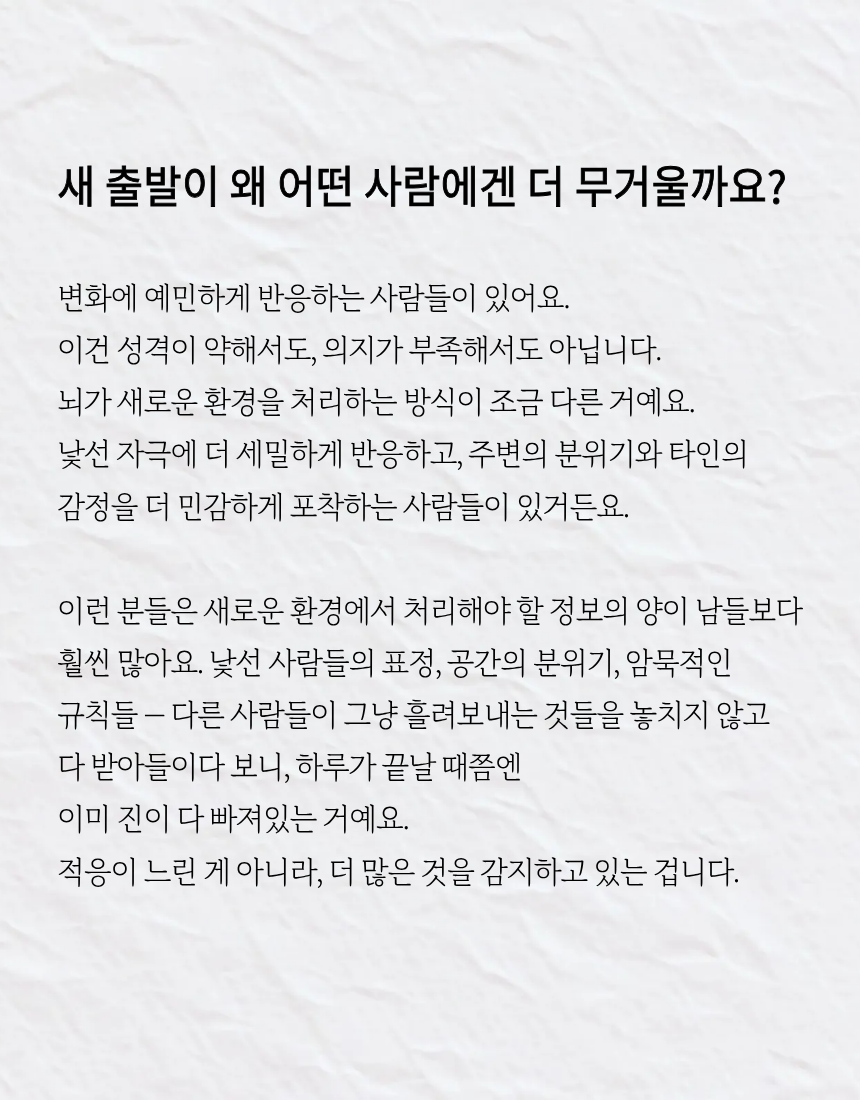 새 출발이 왜 어떤 사람에겐 더 무거울까요?

변화에 예민하게 반응하는 사람들이 있어요.
이건 성격이 약해서도, 의지가 부족해서도 아닙니다.
뇌가 새로운 환경을 처리하는 방식이 조금 다른 거예요.
낯선 자극에 더 세밀하게 반응하고, 주변의 분위기와 타인의 감정을 더 민감하게 포착하는 사람들이 있거든요.

이런 분들은 새로운 환경에서 처리해야 할 정보의 양이 남들보다 훨씬 많아요. 낯선 사람들의 표정, 공간의 분위기, 암묵적인 규칙들 – 다른 사람들이 그냥 흘려보내는 것들을 놓치지 않고 다 받아들이다 보니, 하루가 끝날 때쯤엔
이미 진이 다 빠져있는 거예요.
적응이 느린 게 아니라, 더 많은 것을 감지하고 있는 겁니다.